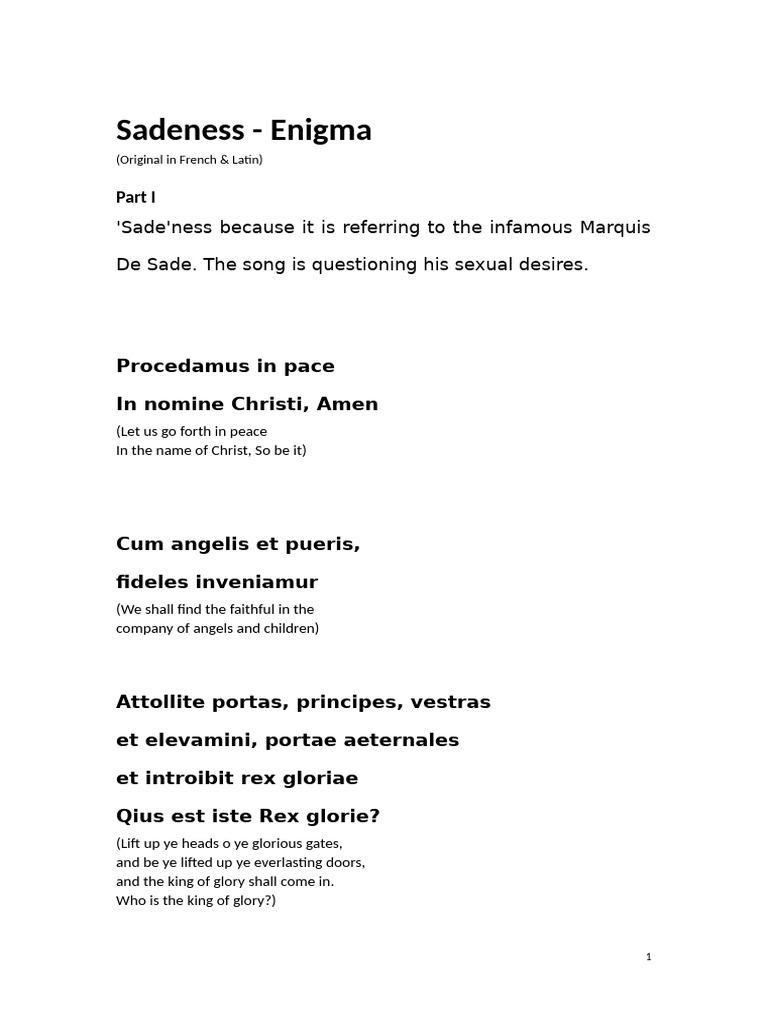 Sadeness - Enigma
(Original in French & Latin)

Part I
'Sade'ness because it is referring to the infamous Marquis De Sade. The song is questioning his sexual desires.

Procedamus in pace
In nomine Christi, Amen
(Let us go forth in peace
In the name of Christ, So be it)

Cum angelis et pueris,
fideles inveniamur
(We shall find the faithful in the company of angels and children)

Attollite portas, principes, vestras
et elevamini, portae aeternales
et introibit rex gloriae
Qius est iste Rex glorie?
(Lift up ye heads o ye glorious gates,
and be ye lifted up ye everlasting doors,
and the king of glory shall come in.
Who is the king of glory?)

1